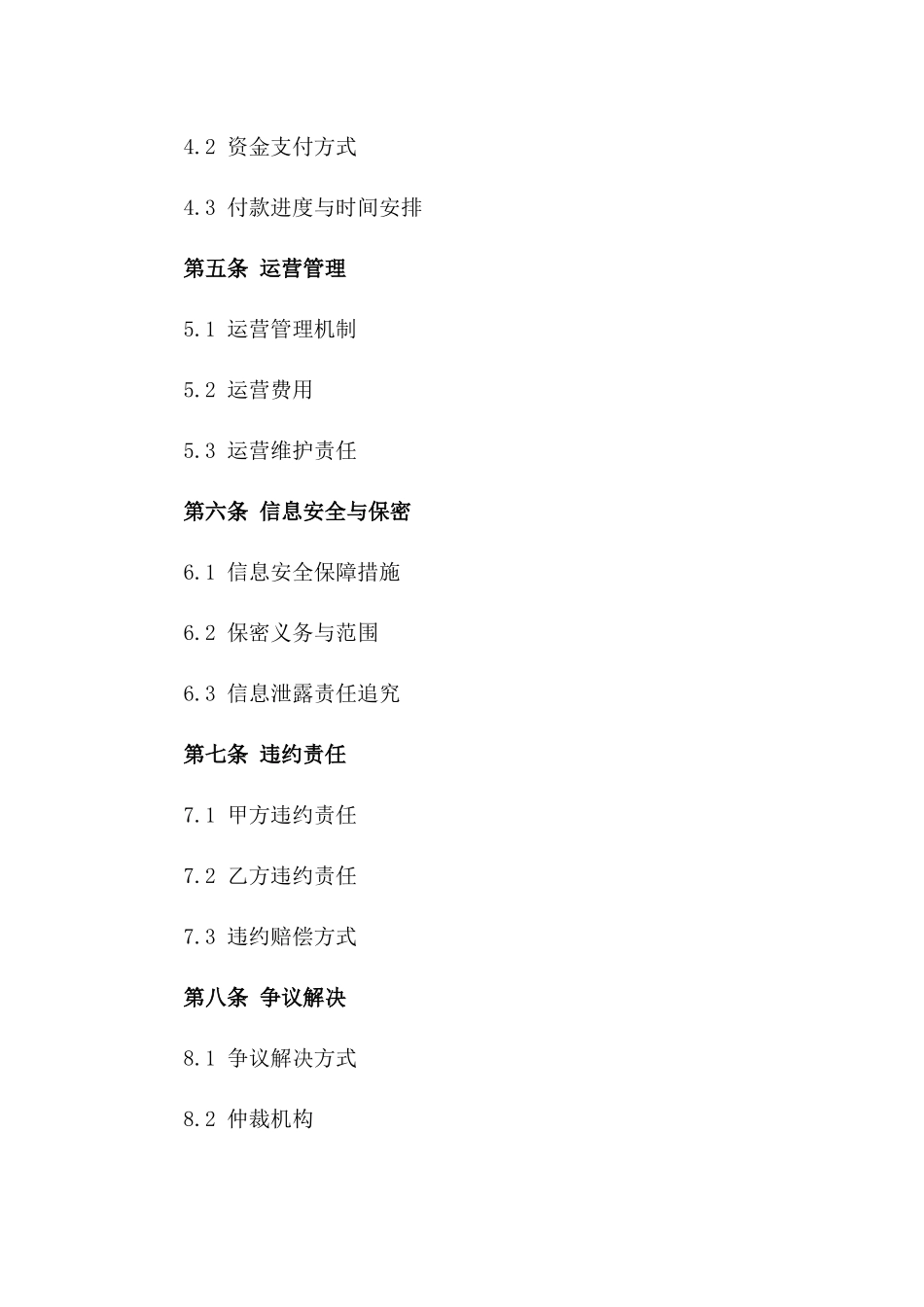 4.2 资金支付方式

4.3 付款进度与时间安排

第五条 运营管理

5.1 运营管理机制

5.2 运营费用

5.3 运营维护责任

第六条 信息安全与保密

6.1 信息安全保障措施

6.2 保密义务与范围

6.3 信息泄露责任追究

第七条 违约责任

7.1 甲方违约责任

7.2 乙方违约责任

7.3 违约赔偿方式

第八条 争议解决

8.1 争议解决方式

8.2 仲裁机构